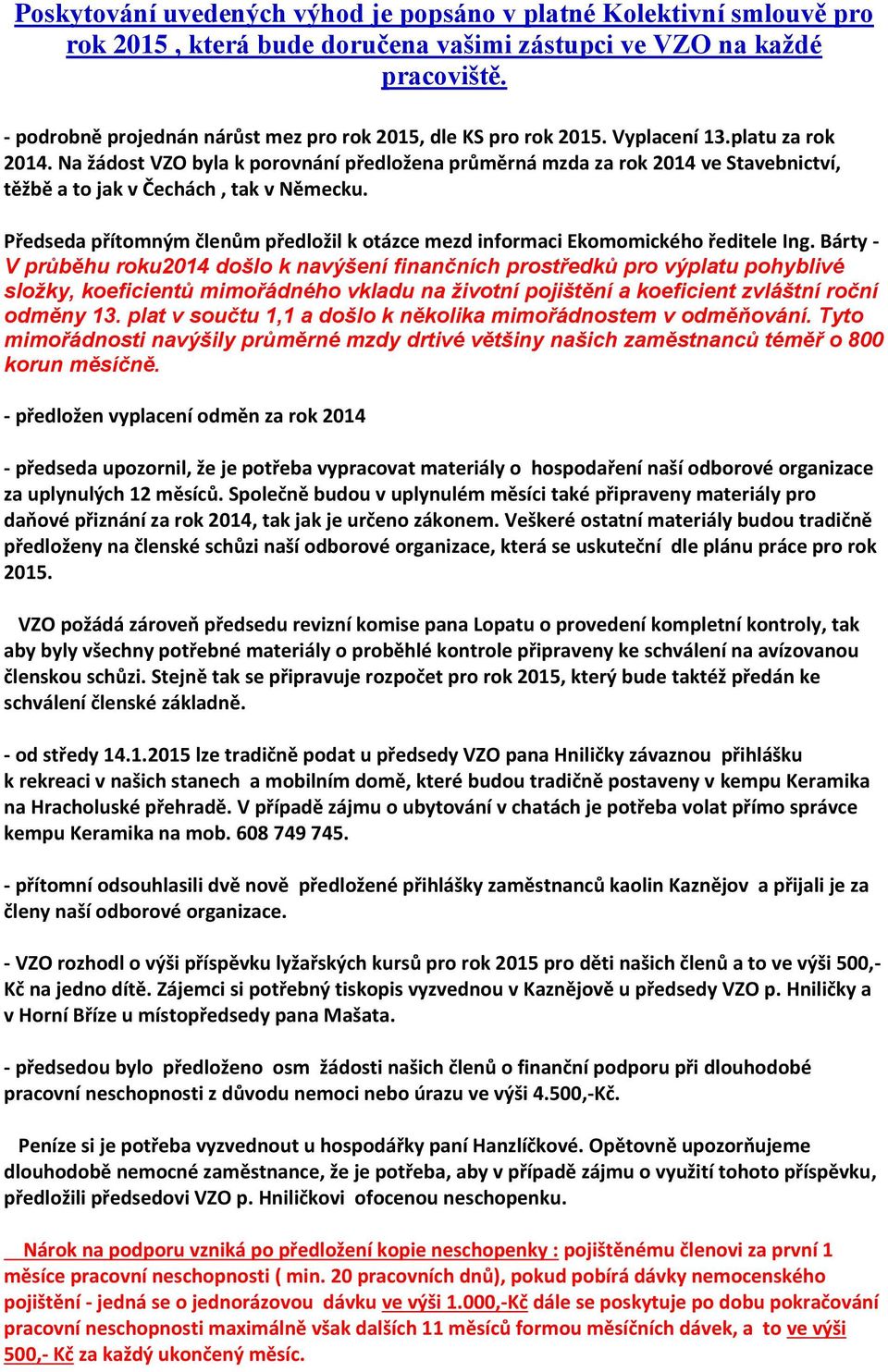 Poskytování uvedených výhod je popsáno v platné Kolektivní smlouvě pro rok 2015 , která bude doručena vašimi zástupci ve VZO na každé pracoviště.

- podrobně projednán nárůst mez pro rok 2015, dle KS pro rok 2015. Vyplacení 13.platu za rok 2014. Na žádost VZO byla k porovnání předložena průměrná mzda za rok 2014 ve Stavebnictví, těžbě a to jak v Čechách , tak v Německu.

Předseda přítomným členům předložil k otázce mezd informaci Ekomomického ředitele Ing. Bárty - V průběhu roku2014 došlo k navýšení finančních prostředků pro výplatu pohyblivé složky, koeficientů mimořádného vkladu na životní pojištění a koeficient zvláštní roční odměny 13. plat v součtu 1,1 a došlo k několika mimořádnostem v odměňování. Tyto mimořádnosti navýšily průměrné mzdy drtivé většiny našich zaměstnanců téměř o 800 korun měsíčně.

- předložen vyplacení odměn za rok 2014

- předseda upozornil, že je potřeba vypracovat materiály o hospodaření naší odborové organizace za uplynulých 12 měsíců. Společně budou v uplynulém měsíci také připraveny materiály pro daňové přiznání za rok 2014, tak jak je určeno zákonem. Veškeré ostatní materiály budou tradičně předloženy na členské schůzi naší odborové organizace, která se uskuteční dle plánu práce pro rok 2015.

VZO požádá zároveň předsedu revizní komise pana Lopatu o provedení kompletní kontroly, tak aby byly všechny potřebné materiály o proběhlé kontrole připraveny ke schválení na avízovanou členskou schůzi. Stejně tak se připravuje rozpočet pro rok 2015, který bude taktéž předán ke schválení členské základně.

- od středy 14.1.2015 lze tradičně podat u předsedy VZO pana Hniličky závaznou přihlášku k rekreaci v našich stanech a mobilním domě, které budou tradičně postaveny v kempu Keramika na Hracholuské přehradě. V případě zájmu o ubytování v chatách je potřeba volat přímo správce kempu Keramika na mob. 608 749 745.

- přítomní odsouhlasili dvě nově předložené přihlášky zaměstnanců kaolin Kaznějov a přijali je za členy naší odborové organizace.

- VZO rozhodl o výši příspěvku lyžařských kursů pro rok 2015 pro děti našich členů a to ve výši 500,- Kč na jedno dítě. Zájemci si potřebný tiskopis vyzvednou v Kaznějově u předsedy VZO p. Hniličky a v Horní Bříze u místopředsedy pana Mašata.

- předsedou bylo předloženo osm žádosti našich členů o finanční podporu při dlouhodobé pracovní neschopnosti z důvodu nemoci nebo úrazu ve výši 4.500,-Kč.

Peníze si je potřeba vyzvednout u hospodářky paní Hanzlíčkové. Opětovně upozorňujeme dlouhodobě nemocné zaměstnance, že je potřeba, aby v případě zájmu o využití tohoto příspěvku, předložili předsedovi VZO p. Hniličkovi ofocenou neschopenku.

Nárok na podporu vzniká po předložení kopie neschopenky : pojištěnému členovi za první 1 měsíce pracovní neschopnosti ( min. 20 pracovních dnů), pokud pobírá dávky nemocenského pojištění - jedná se o jednorázovou dávku ve výši 1.000,-Kč dále se poskytuje po dobu pokračování pracovní neschopnosti maximálně však dalších 11 měsíců formou měsíčních dávek, a to ve výši 500,- Kč za každý ukončený měsíc.